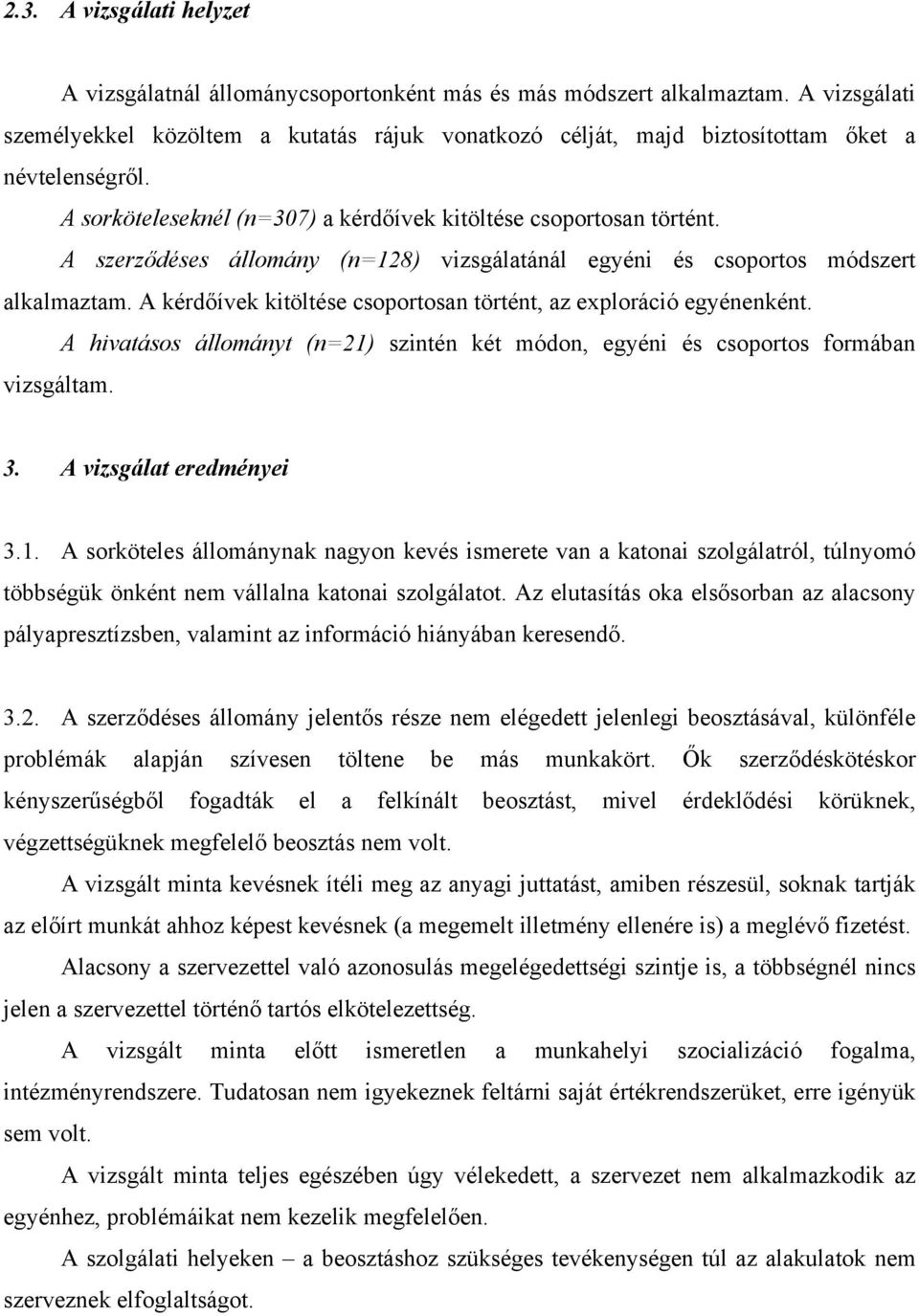 2.3. A vizsgálati helyzet

A vizsgálatnál állománycsoportonként más és más módszert alkalmaztam. A vizsgálati személyekkel közöltem a kutatás rájuk vonatkozó célját, majd biztosítottam őket a névtelenségről.

A sorköteleseknél (n=307) a kérdőívek kitöltése csoportosan történt.

A szerződéses állomány (n=128) vizsgálatánál egyéni és csoportos módszert alkalmaztam. A kérdőívek kitöltése csoportosan történt, az exploráció egyénenként.

A hivatásos állományt (n=21) szintén két módon, egyéni és csoportos formában vizsgáltam.

3. A vizsgálat eredményei

3.1. A sorköteles állománynak nagyon kevés ismerete van a katonai szolgálatról, túlnyomó többségük önként nem vállalna katonai szolgálatot. Az elutasítás oka elsősorban az alacsony pályapresztízsben, valamint az információ hiányában keresendő.

3.2. A szerződéses állomány jelentős része nem elégedett jelenlegi beosztásával, különféle problémák alapján szívesen töltene be más munkakört. Ők szerződéskötéskor kényszerűségből fogadták el a felkínált beosztást, mivel érdeklődési körüknek, végzettségüknek megfelelő beosztás nem volt.

A vizsgált minta kevésnek ítéli meg az anyagi juttatást, amiben részesül, soknak tartják az előírt munkát ahhoz képest kevésnek (a megemelt illetmény ellenére is) a meglévő fizetést.

Alacsony a szervezettel való azonosulás megelégedettségi szintje is, a többségnél nincs jelen a szervezettel történő tartós elkötelezettség.

A vizsgált minta előtt ismeretlen a munkahelyi szocializáció fogalma, intézményrendszere. Tudatosan nem igyekeznek feltárni saját értékrendszerüket, erre igényük sem volt.

A vizsgált minta teljes egészében úgy vélekedett, a szervezet nem alkalmazkodik az egyénhez, problémáikat nem kezelik megfelelően.

A szolgálati helyeken – a beosztáshoz szükséges tevékenységen túl az alakulatok nem szerveznek elfoglaltságot.